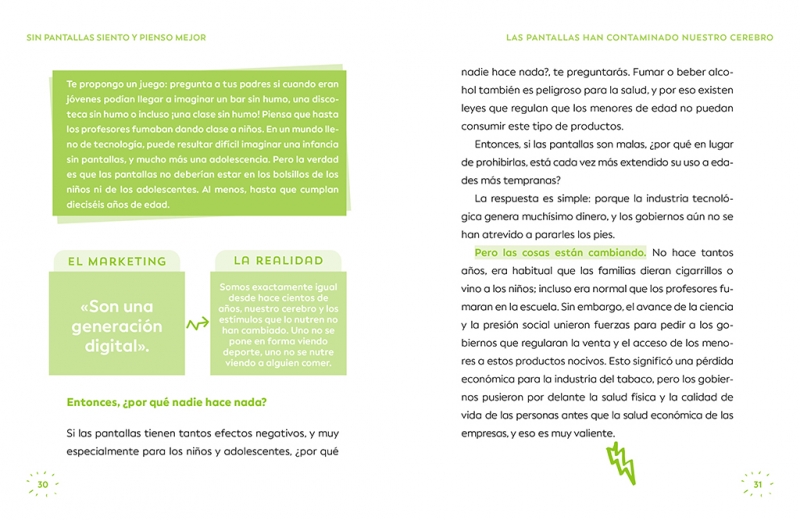 SIN PANTALLAS SIENTO Y PIENSO MEJOR

Te propongo un juego: pregunta a tus padres si cuando eran jóvenes podían llegar a imaginar un bar sin humo, una discoteca sin humo o incluso ¡una clase sin humo! Piensa que hasta los profesores fumaban dando clase a niños. En un mundo lleno de tecnología, puede resultar difícil imaginar una infancia sin pantallas, y mucho más una adolescencia. Pero la verdad es que las pantallas no deberían estar en los bolsillos de los niños ni de los adolescentes. Al menos, hasta que cumplan dieciséis años de edad.

EL MARKETING

«Son una generación digital».

LA REALIDAD

Somos exactamente igual desde hace cientos de años, nuestro cerebro y los estímulos que lo nutren no han cambiado. Uno no se pone en forma viendo deporte, uno no se nutre viendo a alguien comer.

Entonces, ¿por qué nadie hace nada?

Si las pantallas tienen tantos efectos negativos, y muy especialmente para los niños y adolescentes, ¿por qué

30

LAS PANTALLAS HAN CONTAMINADO NUESTRO CEREBRO

nadie hace nada?, te preguntarás. Fumar o beber alcohol también es peligroso para la salud, y por eso existen leyes que regulan que los menores de edad no puedan consumir este tipo de productos.

Entonces, si las pantallas son malas, ¿por qué en lugar de prohibirlas, está cada vez más extendido su uso a edades más tempranas?

La respuesta es simple: porque la industria tecnológica genera muchísimo dinero, y los gobiernos aún no se han atrevido a pararles los pies.

Pero las cosas están cambiando. No hace tantos años, era habitual que las familias dieran cigarrillos o vino a los niños; incluso era normal que los profesores fumaran en la escuela. Sin embargo, el avance de la ciencia y la presión social unieron fuerzas para pedir a los gobiernos que regularan la venta y el acceso de los menores a estos productos nocivos. Esto significó una pérdida económica para la industria del tabaco, pero los gobiernos pusieron por delante la salud física y la calidad de vida de las personas antes que la salud económica de las empresas, y eso es muy valiente.

31